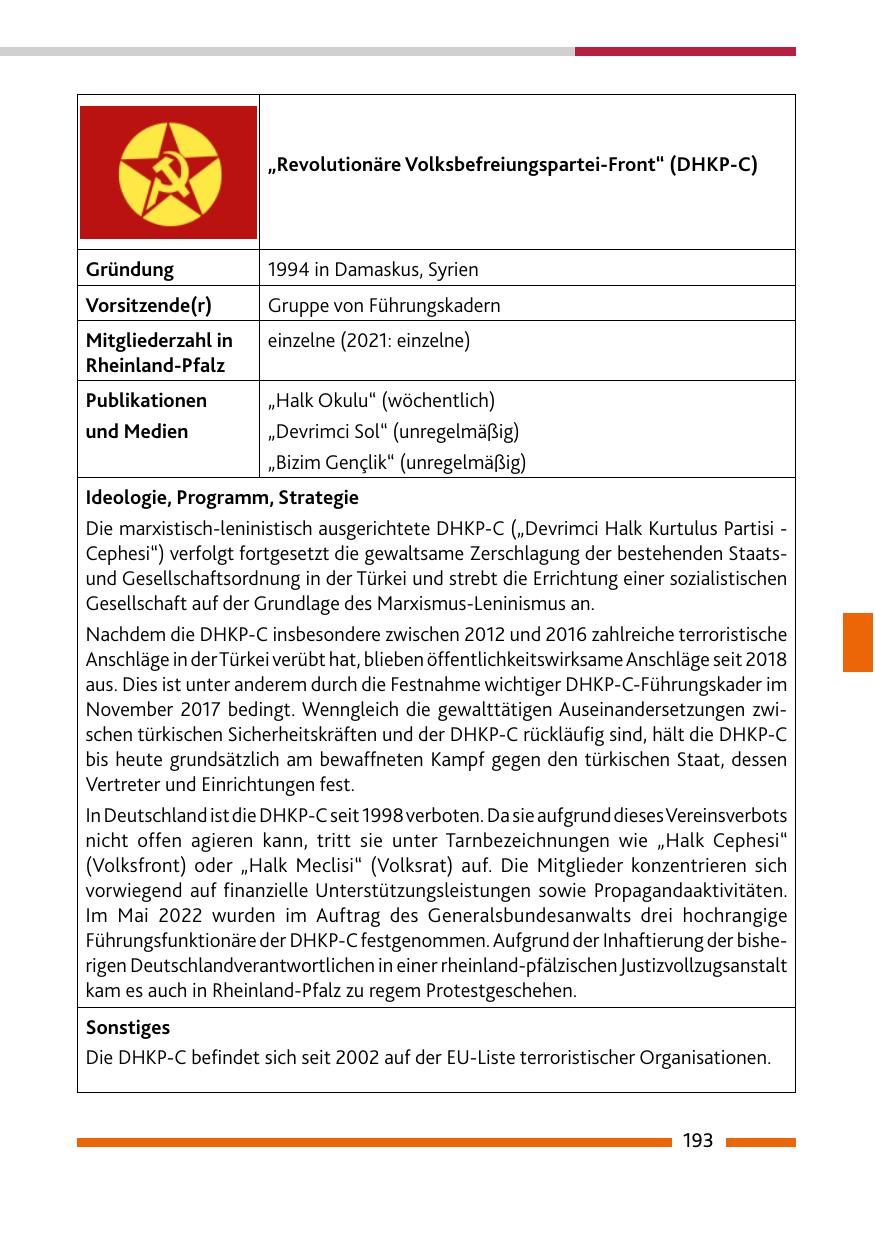 | | „Revolutionäre Volksbefreiungspartei-Front" (DHKP-C) |
|---|---|
| **Gründung** | 1994 in Damaskus, Syrien |
| **Vorsitzende(r)** | Gruppe von Führungskadern |
| **Mitgliederzahl in Rheinland-Pfalz** | einzelne (2021: einzelne) |
| **Publikationen und Medien** | „Halk Okulu“ (wöchentlich) „Devrimci Sol“ (unregelmäßig) „Bizim Gençlik“ (unregelmäßig) |

**Ideologie, Programm, Strategie**

Die marxistisch-leninistisch ausgerichtete DHKP-C („Devrimci Halk Kurtulus Partisi - Cephesi“) verfolgt fortgesetzt die gewaltsame Zerschlagung der bestehenden Staats- und Gesellschaftsordnung in der Türkei und strebt die Errichtung einer sozialistischen Gesellschaft auf der Grundlage des Marxismus-Leninismus an.

Nachdem die DHKP-C insbesondere zwischen 2012 und 2016 zahlreiche terroristische Anschläge in der Türkei verübt hat, blieben öffentlichkeitswirksame Anschläge seit 2018 aus. Dies ist unter anderem durch die Festnahme wichtiger DHKP-C-Führungskader im November 2017 bedingt. Wenngleich die gewalttätigen Auseinandersetzungen zwischen türkischen Sicherheitskräften und der DHKP-C rückläufig sind, hält die DHKP-C bis heute grundsätzlich am bewaffneten Kampf gegen den türkischen Staat, dessen Vertreter und Einrichtungen fest.

In Deutschland ist die DHKP-C seit 1998 verboten. Da sie aufgrund dieses Vereinsverbots nicht offen agieren kann, tritt sie unter Tarnbezeichnungen wie „Halk Cephesi“ (Volksfront) oder „Halk Meclisi“ (Volksrat) auf. Die Mitglieder konzentrieren sich vorwiegend auf finanzielle Unterstützungsleistungen sowie Propagandaaktivitäten. Im Mai 2022 wurden im Auftrag des Generalsbundesanwalts drei hochrangige Führungsfunktionäre der DHKP-C festgenommen. Aufgrund der Inhaftierung der bisherigen Deutschlandverantwortlichen in einer rheinland-pfälzischen Justizvollzugsanstalt kam es auch in Rheinland-Pfalz zu regem Protestgeschehen.

**Sonstiges**

Die DHKP-C befindet sich seit 2002 auf der EU-Liste terroristischer Organisationen.

193